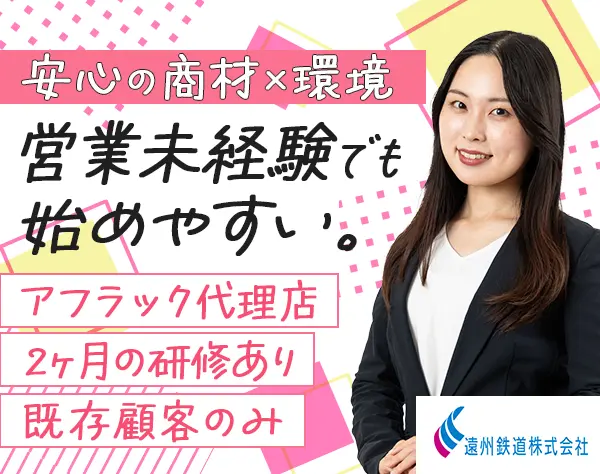 安心の商材×環境

営業未経験でも始めやすい。

アフラック代理店

2ヶ月の研修あり

既存顧客のみ

遠州鉄道株式会社